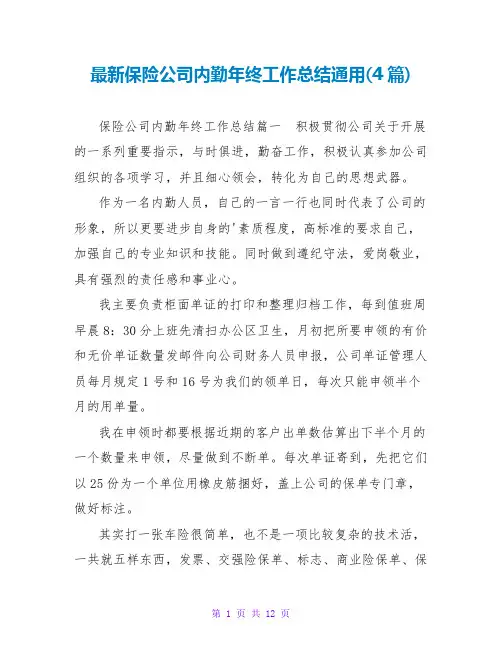 最新保险公司内勤年终工作总结通用(4 篇)

保险公司内勤年终工作总结篇一　积极贯彻公司关于开展的一系列重要指示，与时俱进，勤奋工作，积极认真参加公司组织的各项学习，并且细心领会，转化为自己的思想武器。

作为一名内勤人员，自己的一言一行也同时代表了公司的形象，所以更要进步自身的'素质程度，高标准的要求自己，加强自己的专业知识和技能。同时做到遵纪守法，爱岗敬业，具有强烈的责任感和事业心。

我主要负责柜面单证的打印和整理归档工作，每到值班周早晨 8：30 分上班先清扫办公区卫生，月初把所要申领的有价和无价单证数量发邮件向公司财务人员申报，公司单证管理人员每月规定 1 号和 16 号为我们的领单日，每次只能申领半个月的用单量。

我在申领时都要根据近期的客户出单数估算出下半个月的一个数量来申领，尽量做到不断单。每次单证寄到，先把它们以 25 份为一个单位用橡皮筋捆好，盖上公司的保单专门章，做好标注。

其实打一张车险很简单，也不是一项比较复杂的技术活，一共就五样东西，发票、交强险保单、标志、商业险保单、保

第 1 页 共 12 页